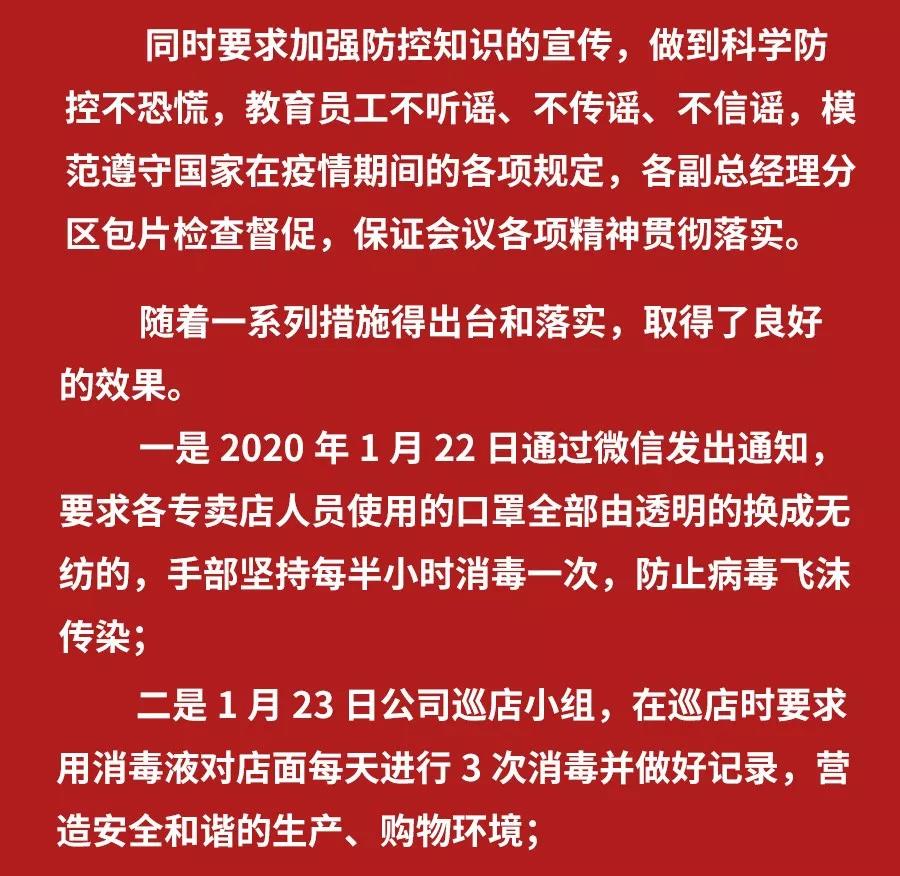 同时要求加强防控知识的宣传，做到科学防控不恐慌，教育员工不听谣、不传谣、不信谣，模范遵守国家在疫情期间的各项规定，各副总经理分区包片检查督促，保证会议各项精神贯彻落实。

随着一系列措施得出台和落实，取得了良好的效果。

一是 2020 年 1 月 22 日通过微信发出通知，要求各专卖店人员使用的口罩全部由透明的换成无纺的，手部坚持每半小时消毒一次，防止病毒飞沫传染；

二是 1 月 23 日公司巡店小组，在巡店时要求用消毒液对店面每天进行 3 次消毒并做好记录，营造安全和谐的生产、购物环境；